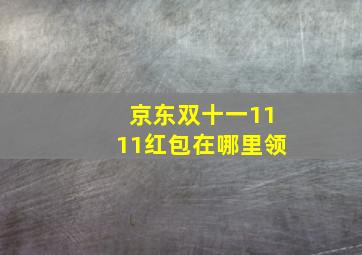 京东双十一11
11红包在哪里领